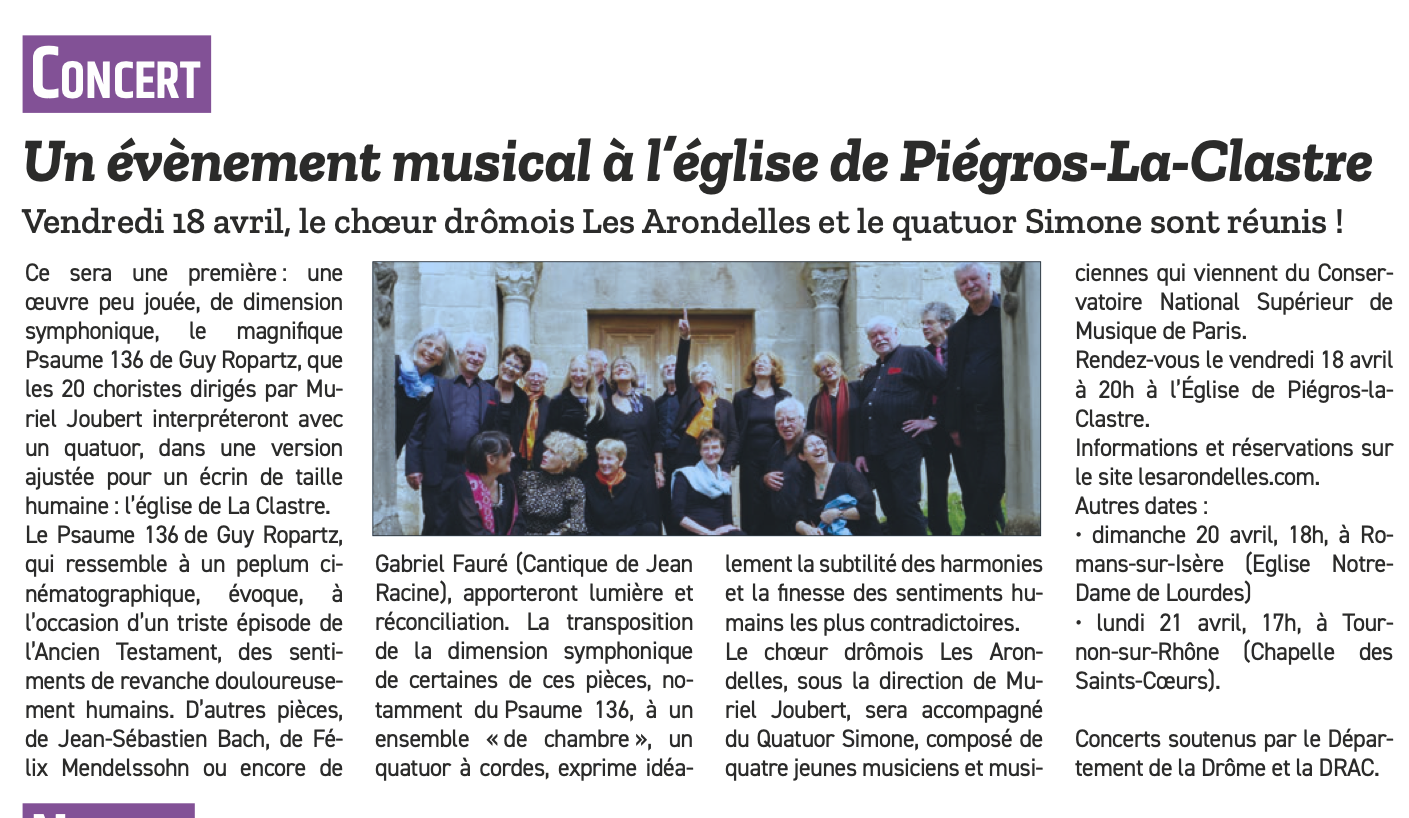 CONCERT

Un évènement musical à l'église de Piégros-La-Clastre

Vendredi 18 avril, le chœur drômois Les Arondelles et le quatuor Simone sont réunis !

Ce sera une première : une œuvre peu jouée, de dimension symphonique, le magnifique Psaume 136 de Guy Ropartz, que les 20 choristes dirigés par Muriel Joubert interpréteront avec un quatuor, dans une version ajustée pour un écrin de taille humaine : l'église de La Clastre.

Le Psaume 136 de Guy Ropartz, qui ressemble à un peplum cinématographique, évoque, à l'occasion d'un triste épisode de l'Ancien Testament, des sentiments de revanche douloureusement humains. D'autres pièces, de Jean-Sébastien Bach, de Félix Mendelssohn ou encore de Gabriel Fauré (Cantique de Jean Racine), apporteront lumière et réconciliation. La transposition de la dimension symphonique de certaines de ces pièces, notamment du Psaume 136, à un ensemble « de chambre », un quatuor à cordes, exprime idéalement la subtilité des harmonies et la finesse des sentiments humains les plus contradictoires.

Le chœur drômois Les Arondelles, sous la direction de Muriel Joubert, sera accompagné du Quatuor Simone, composé de quatre jeunes musiciens et musiciennes qui viennent du Conservatoire National Supérieur de Musique de Paris.

Rendez-vous le vendredi 18 avril à 20h à l'Église de Piégros-la-Clastre.

Informations et réservations sur le site lesarondelles.com.

Autres dates :
• dimanche 20 avril, 18h, à Romans-sur-Isère (Eglise Notre-Dame de Lourdes)
• lundi 21 avril, 17h, à Tournon-sur-Rhône (Chapelle des Saints-Cœurs).

Concerts soutenus par le Département de la Drôme et la DRAC.